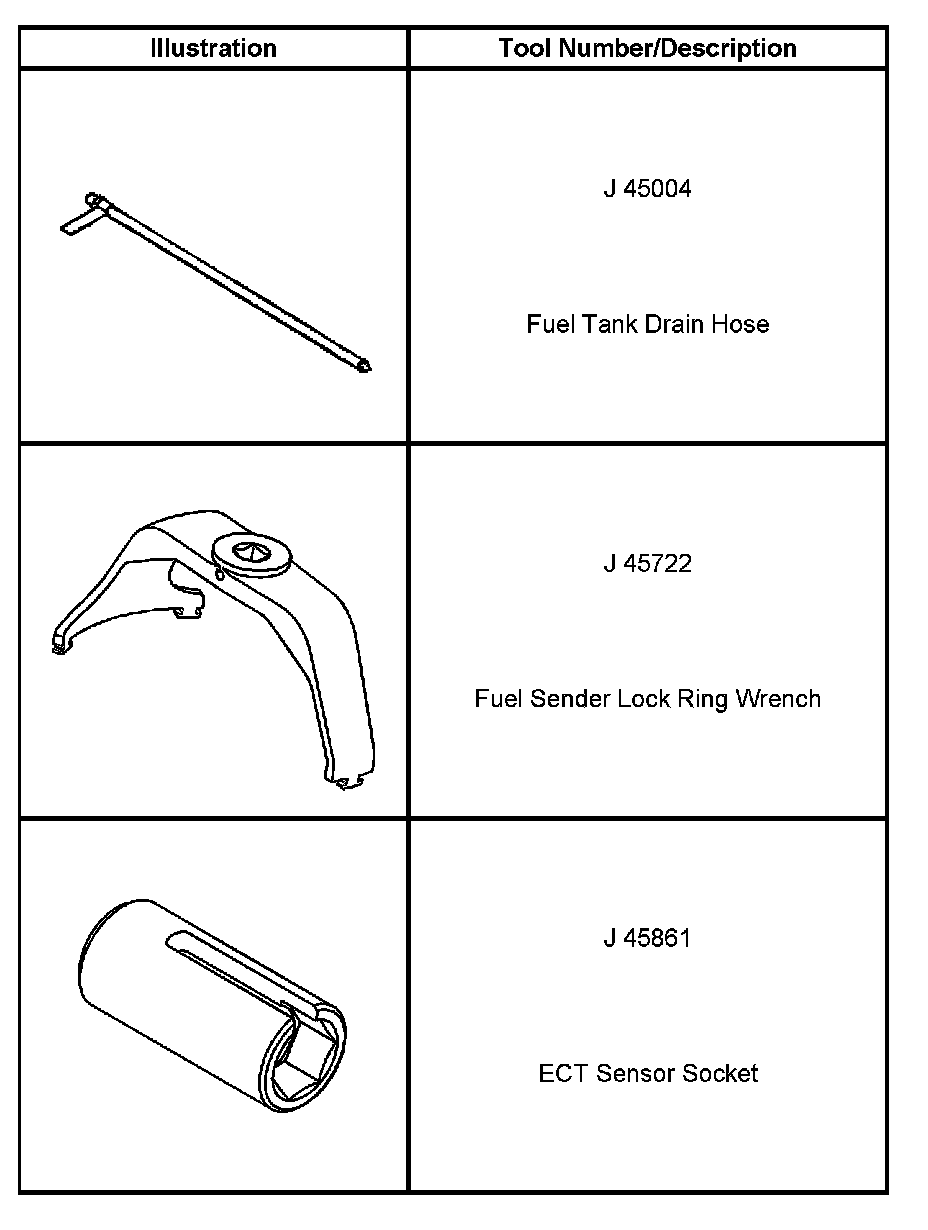 | Illustration | Tool Number/Description |
|---|---|
|  | J 45004 Fuel Tank Drain Hose |
|  | J 45722 Fuel Sender Lock Ring Wrench |
|  | J 45861 ECT Sensor Socket |